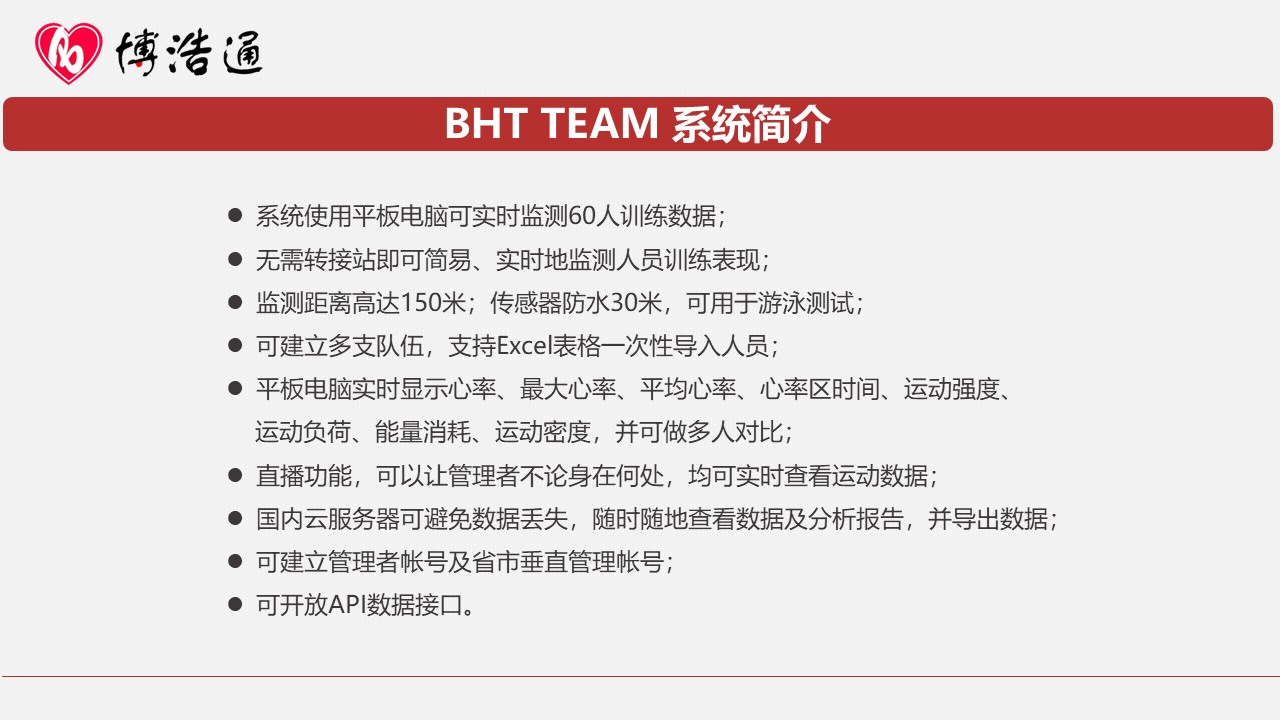 博浩通

BHT TEAM 系统简介

• 系统使用平板电脑可实时监测60人训练数据；
• 无需转接站即可简易、实时地监测人员训练表现；
• 监测距离高达150米；传感器防水30米，可用于游泳测试；
• 可建立多支队伍，支持Excel表格一次性导入人员；
• 平板电脑实时显示心率、最大心率、平均心率、心率区时间、运动强度、运动负荷、能量消耗、运动密度，并可做多人对比；
• 直播功能，可以让管理者不论身在何处，均可实时查看运动数据；
• 国内云服务器可避免数据丢失，随时随地查看数据及分析报告，并导出数据；
• 可建立管理者帐号及省市垂直管理帐号；
• 可开放API数据接口。